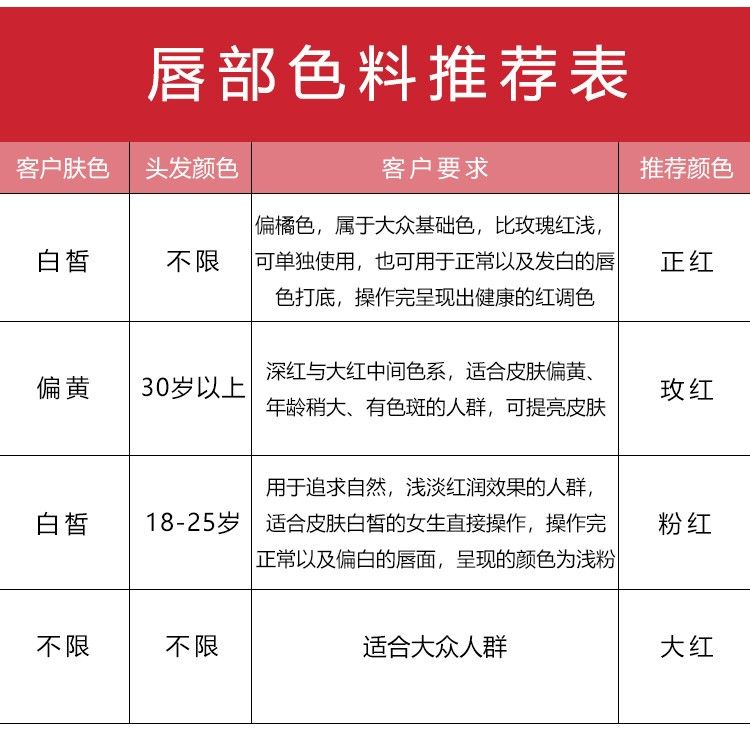 唇部色料推荐表

| 客户肤色 | 头发颜色 | 客户要求 | 推荐颜色 |
|---|---|---|---|
| 白皙 | 不限 | 偏橘色，属于大众基础色，比玫瑰红浅，可单独使用，也可用于正常以及发白的唇色打底，操作完呈现出健康的红调色 | 正红 |
| 偏黄 | 30岁以上 | 深红与大红中间色系，适合皮肤偏黄、年龄稍大、有色斑的人群，可提亮皮肤 | 玫红 |
| 白皙 | 18-25岁 | 用于追求自然，浅淡红润效果的人群，适合皮肤白皙的女生直接操作，操作完正常以及偏白的唇面，呈现的颜色为浅粉 | 粉红 |
| 不限 | 不限 | 适合大众人群 | 大红 |